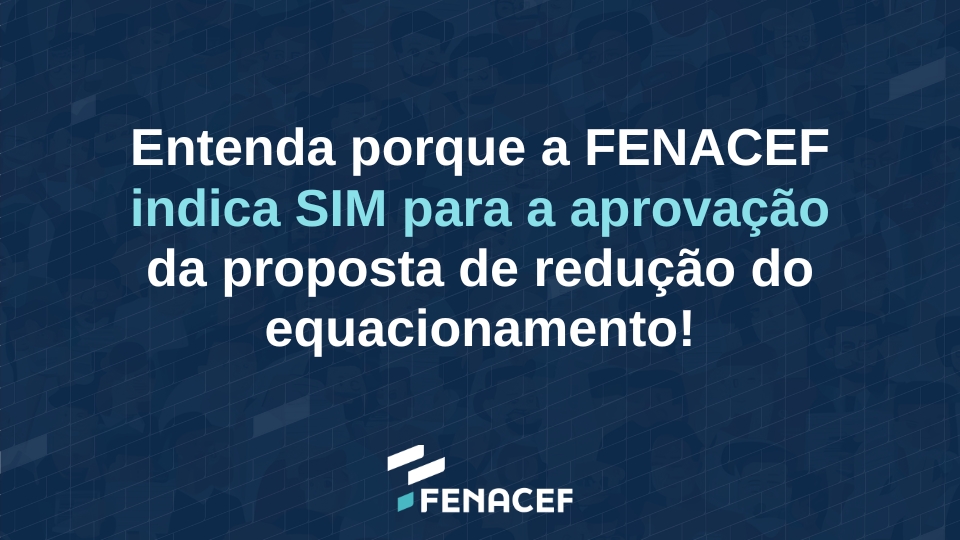 Entenda porque a FENACEF indica SIM para a aprovação da proposta de redução do equacionamento!

FENACEF